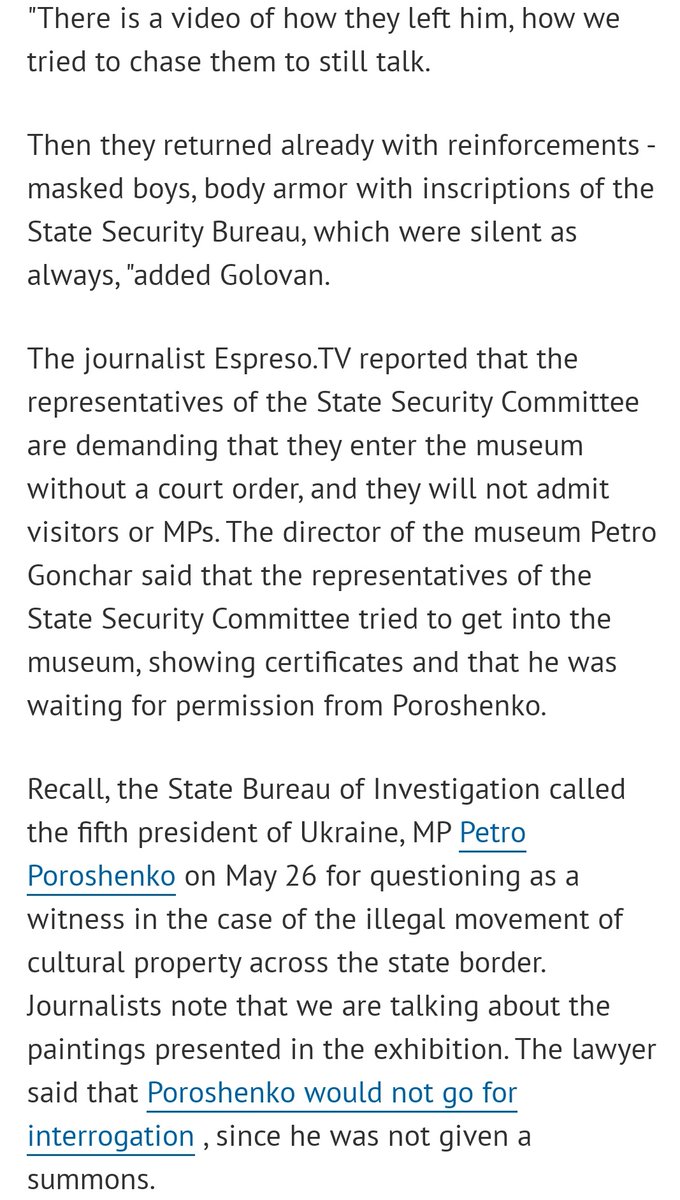 "There is a video of how they left him, how we tried to chase them to still talk.

Then they returned already with reinforcements - masked boys, body armor with inscriptions of the State Security Bureau, which were silent as always, "added Golovan.

The journalist Espreso.TV reported that the representatives of the State Security Committee are demanding that they enter the museum without a court order, and they will not admit visitors or MPs. The director of the museum Petro Gonchar said that the representatives of the State Security Committee tried to get into the museum, showing certificates and that he was waiting for permission from Poroshenko.

Recall, the State Bureau of Investigation called the fifth president of Ukraine, MP Petro Poroshenko on May 26 for questioning as a witness in the case of the illegal movement of cultural property across the state border. Journalists note that we are talking about the paintings presented in the exhibition. The lawyer said that Poroshenko would not go for interrogation , since he was not given a summons.